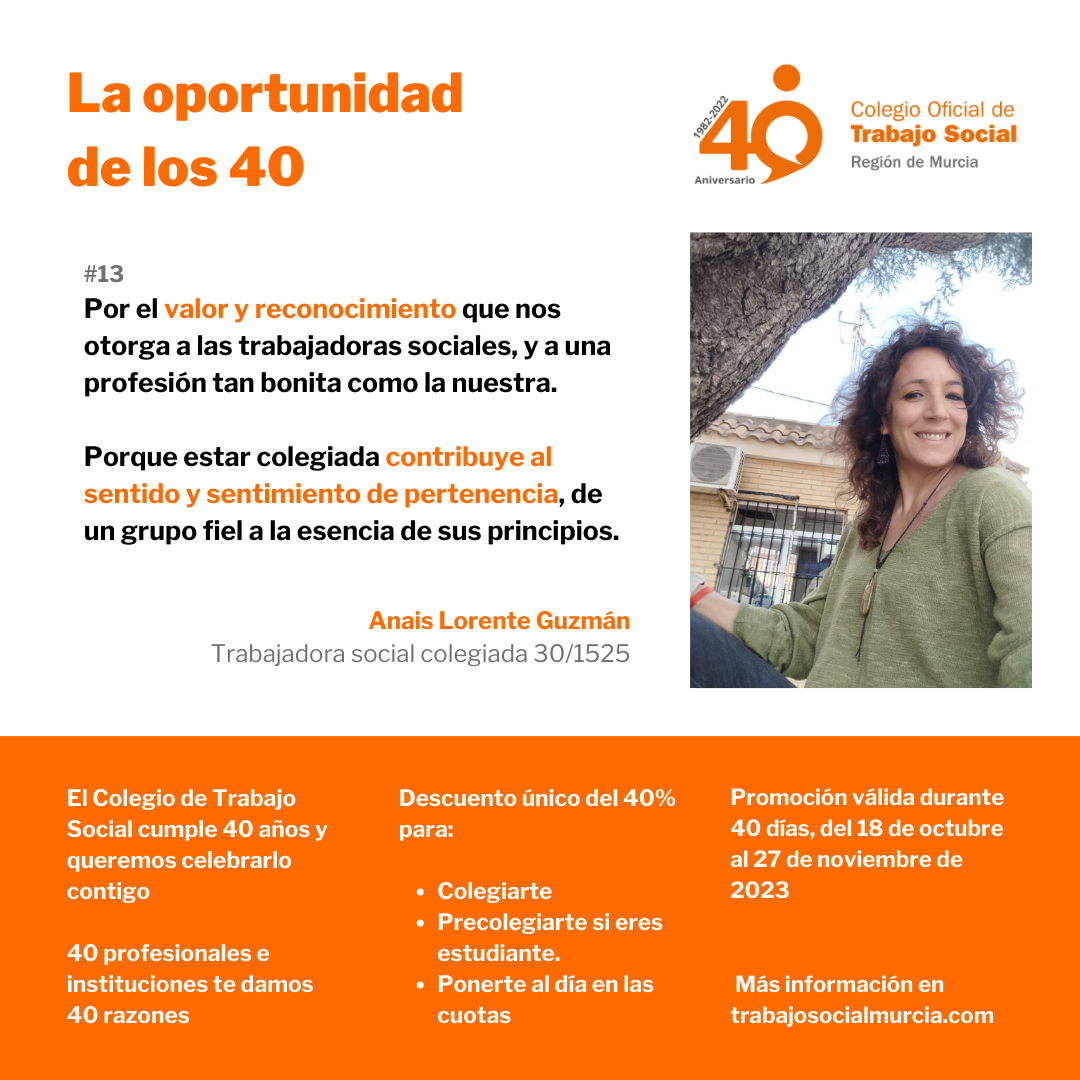 La oportunidad de los 40

1982-2022
40
Aniversario

Colegio Oficial de
Trabajo Social
Región de Murcia

#13

Por el valor y reconocimiento que nos otorga a las trabajadoras sociales, y a una profesión tan bonita como la nuestra.

Porque estar colegiada contribuye al sentido y sentimiento de pertenencia, de un grupo fiel a la esencia de sus principios.

Anais Lorente Guzmán
Trabajadora social colegiada 30/1525

El Colegio de Trabajo Social cumple 40 años y queremos celebrarlo contigo

40 profesionales e instituciones te damos 40 razones

Descuento único del 40% para:

• Colegiarte
• Precolegiarte si eres estudiante.
• Ponerte al día en las cuotas

Promoción válida durante 40 días, del 18 de octubre al 27 de noviembre de 2023

Más información en trabajosocialmurcia.com